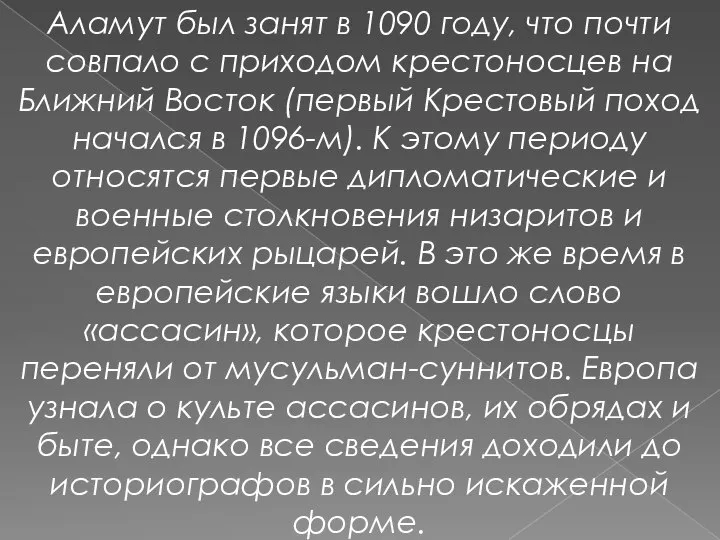 Аламут был занят в 1090 году, что почти совпало с приходом крестоносцев на Ближний Восток (первый Крестовый поход начался в 1096-м). К этому периоду относятся первые дипломатические и военные столкновения низаритов и европейских рыцарей. В это же время в европейские языки вошло слово «ассасин», которое крестоносцы переняли от мусульман-суннитов. Европа узнала о культе ассасинов, их обрядах и быте, однако все сведения доходили до историографов в сильно искаженной форме.